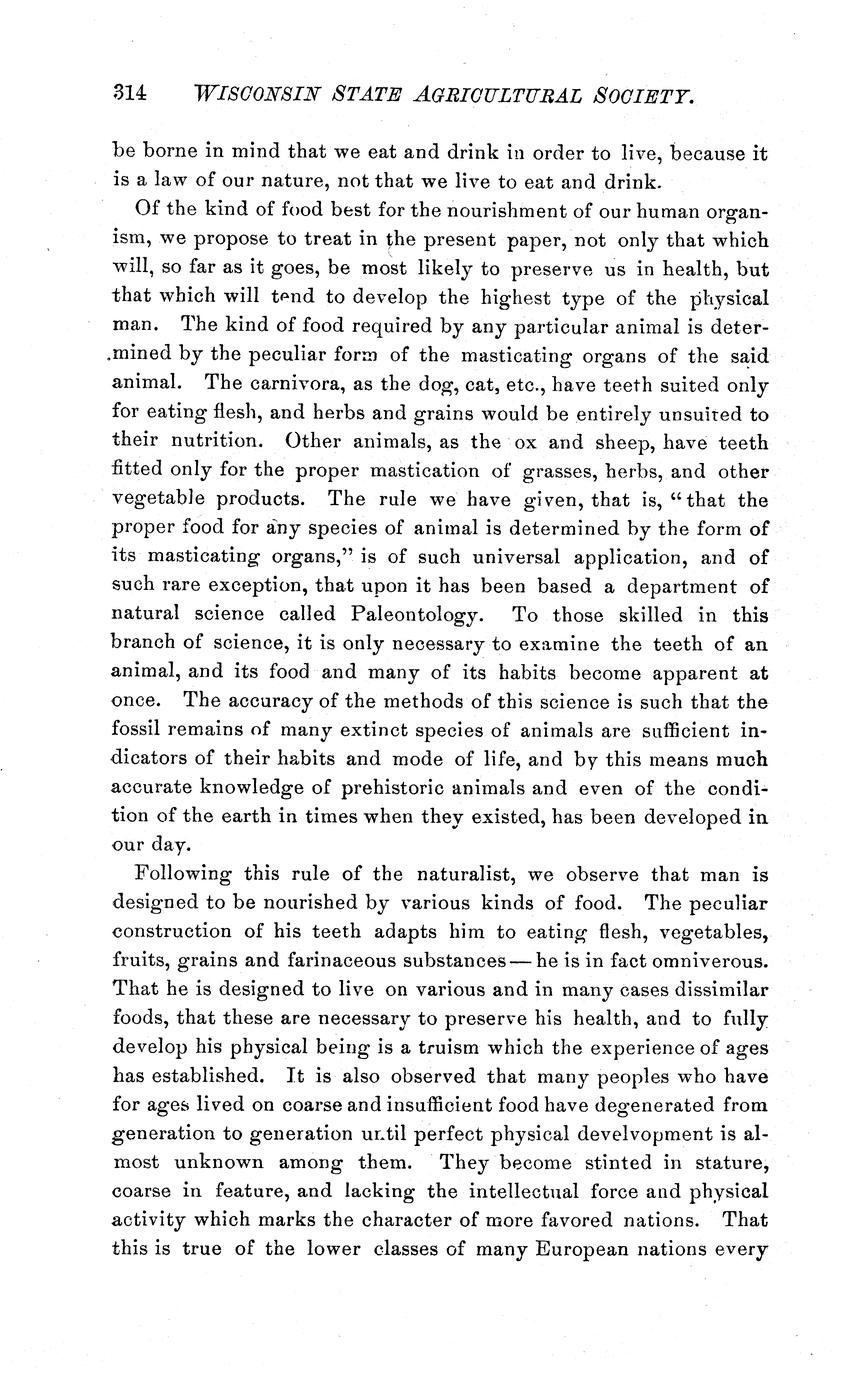 314 WISCONSIN STATE AGRICULTURAL SOCIETY.

be borne in mind that we eat and drink in order to live, because it is a law of our nature, not that we live to eat and drink.

Of the kind of food best for the nourishment of our human organism, we propose to treat in the present paper, not only that which will, so far as it goes, be most likely to preserve us in health, but that which will tend to develop the highest type of the physical man. The kind of food required by any particular animal is determined by the peculiar form of the masticating organs of the said animal. The carnivora, as the dog, cat, etc., have teeth suited only for eating flesh, and herbs and grains would be entirely unsuited to their nutrition. Other animals, as the ox and sheep, have teeth fitted only for the proper mastication of grasses, herbs, and other vegetable products. The rule we have given, that is, "that the proper food for any species of animal is determined by the form of its masticating organs," is of such universal application, and of such rare exception, that upon it has been based a department of natural science called Paleontology. To those skilled in this branch of science, it is only necessary to examine the teeth of an animal, and its food and many of its habits become apparent at once. The accuracy of the methods of this science is such that the fossil remains of many extinct species of animals are sufficient indicators of their habits and mode of life, and by this means much accurate knowledge of prehistoric animals and even of the condition of the earth in times when they existed, has been developed in our day.

Following this rule of the naturalist, we observe that man is designed to be nourished by various kinds of food. The peculiar construction of his teeth adapts him to eating flesh, vegetables, fruits, grains and farinaceous substances — he is in fact omniverous. That he is designed to live on various and in many cases dissimilar foods, that these are necessary to preserve his health, and to fully develop his physical being is a truism which the experience of ages has established. It is also observed that many peoples who have for ages lived on coarse and insufficient food have degenerated from generation to generation until perfect physical develvopment is almost unknown among them. They become stinted in stature, coarse in feature, and lacking the intellectual force and physical activity which marks the character of more favored nations. That this is true of the lower classes of many European nations every